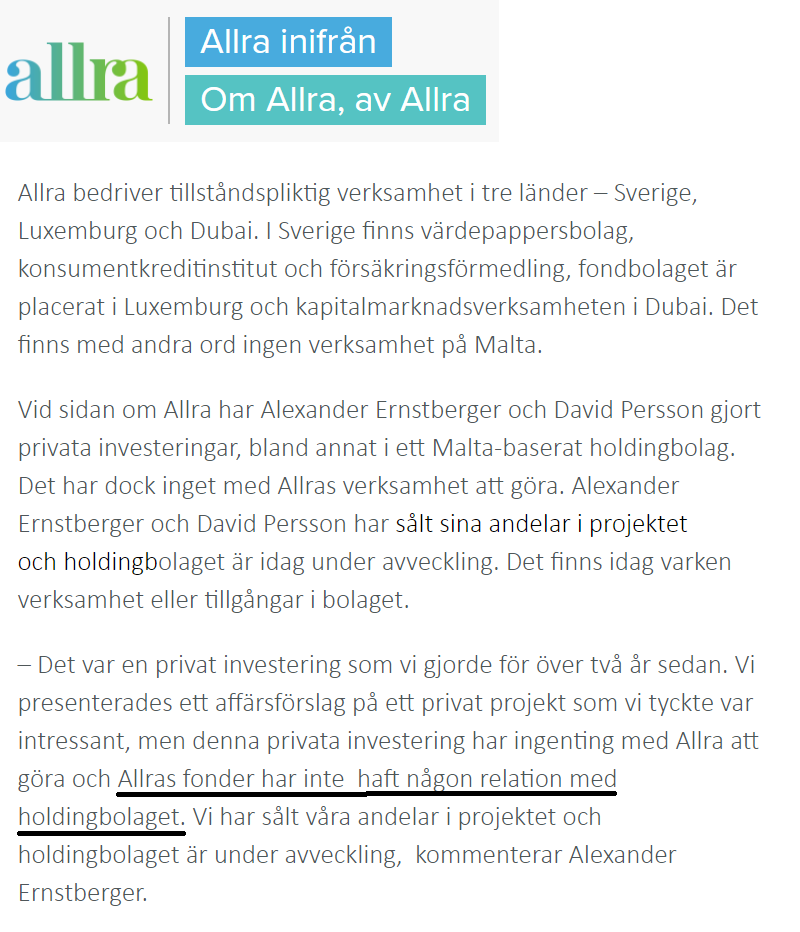 allra

Allra inifrån

Om Allra, av Allra

Allra bedriver tillståndspliktig verksamhet i tre länder – Sverige, Luxemburg och Dubai. I Sverige finns värdepappersbolag, konsumentkreditinstitut och försäkringsförmedling, fondbolaget är placerat i Luxemburg och kapitalmarknadsverksamheten i Dubai. Det finns med andra ord ingen verksamhet på Malta.

Vid sidan om Allra har Alexander Ernstberger och David Persson gjort privata investeringar, bland annat i ett Malta-baserat holdingbolag. Det har dock inget med Allras verksamhet att göra. Alexander Ernstberger och David Persson har sålt sina andelar i projektet och holdingbolaget är idag under avveckling. Det finns idag varken verksamhet eller tillgångar i bolaget.

– Det var en privat investering som vi gjorde för över två år sedan. Vi presenterades ett affärsförslag på ett privat projekt som vi tyckte var intressant, men denna privata investering har ingenting med Allra att göra och Allras fonder har inte haft någon relation med holdingbolaget. Vi har sålt våra andelar i projektet och holdingbolaget är under avveckling, kommenterar Alexander Ernstberger.